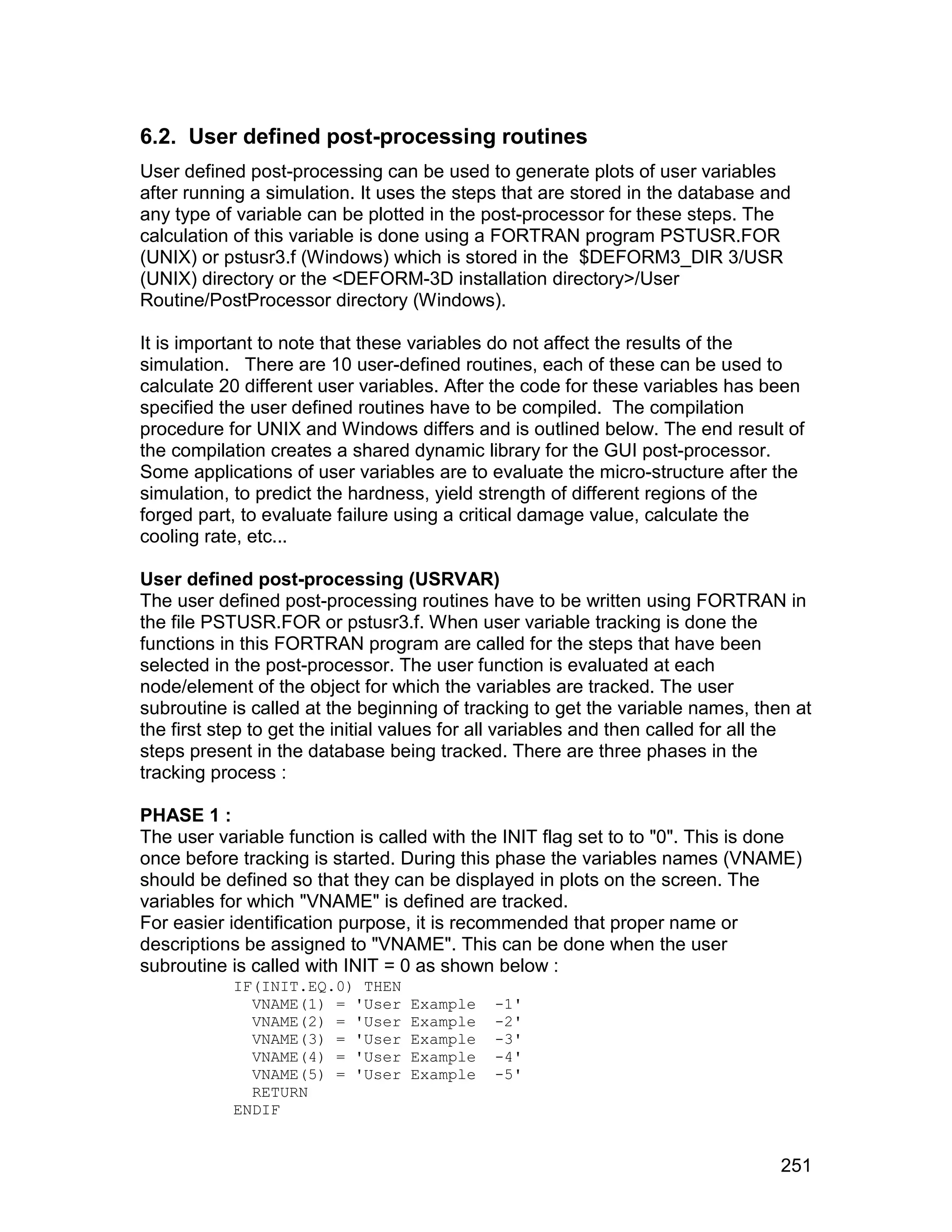 6.2. User defined post-processing routines

User defined post-processing can be used to generate plots of user variables after running a simulation. It uses the steps that are stored in the database and any type of variable can be plotted in the post-processor for these steps. The calculation of this variable is done using a FORTRAN program PSTUSR.FOR (UNIX) or pstusr3.f (Windows) which is stored in the \$DEFORM3_DIR 3/USR (UNIX) directory or the <DEFORM-3D installation directory>/User Routine/PostProcessor directory (Windows).

It is important to note that these variables do not affect the results of the simulation. There are 10 user-defined routines, each of these can be used to calculate 20 different user variables. After the code for these variables has been specified the user defined routines have to be compiled. The compilation procedure for UNIX and Windows differs and is outlined below. The end result of the compilation creates a shared dynamic library for the GUI post-processor. Some applications of user variables are to evaluate the micro-structure after the simulation, to predict the hardness, yield strength of different regions of the forged part, to evaluate failure using a critical damage value, calculate the cooling rate, etc...

User defined post-processing (USRVAR)
The user defined post-processing routines have to be written using FORTRAN in the file PSTUSR.FOR or pstusr3.f. When user variable tracking is done the functions in this FORTRAN program are called for the steps that have been selected in the post-processor. The user function is evaluated at each node/element of the object for which the variables are tracked. The user subroutine is called at the beginning of tracking to get the variable names, then at the first step to get the initial values for all variables and then called for all the steps present in the database being tracked. There are three phases in the tracking process :

PHASE 1 :
The user variable function is called with the INIT flag set to to "0". This is done once before tracking is started. During this phase the variables names (VNAME) should be defined so that they can be displayed in plots on the screen. The variables for which "VNAME" is defined are tracked.
For easier identification purpose, it is recommended that proper name or descriptions be assigned to "VNAME". This can be done when the user subroutine is called with INIT = 0 as shown below :
IF(INIT.EQ.0) THEN
VNAME(1) = 'User Example -1'
VNAME(2) = 'User Example -2'
VNAME(3) = 'User Example -3'
VNAME(4) = 'User Example -4'
VNAME(5) = 'User Example -5'
RETURN
ENDIF

251